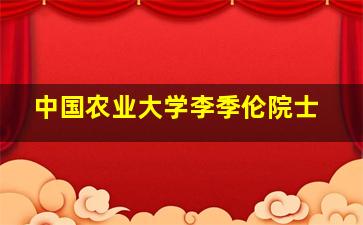 中国农业大学李季伦院士